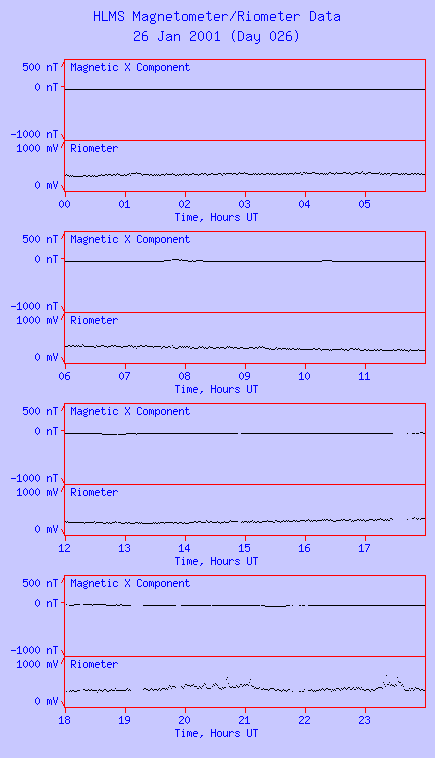 HLMS Magnetometer/Riometer Data
26 Jan 2001 (Day 026)

500 nT
0 nT
-1000 nT
Magnetic X Component
1000 mV
0 mV
Riometer
00 01 02 03 04 05
Time, Hours UT

500 nT
0 nT
-1000 nT
Magnetic X Component
1000 mV
0 mV
Riometer
06 07 08 09 10 11
Time, Hours UT

500 nT
0 nT
-1000 nT
Magnetic X Component
1000 mV
0 mV
Riometer
12 13 14 15 16 17
Time, Hours UT

500 nT
0 nT
-1000 nT
Magnetic X Component
1000 mV
0 mV
Riometer
18 19 20 21 22 23
Time, Hours UT